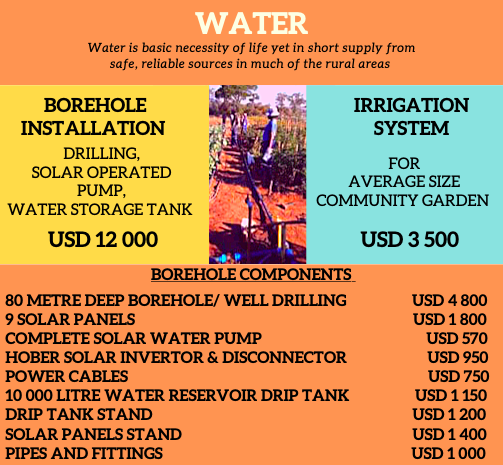 WATER

Water is basic necessity of life yet in short supply from safe, reliable sources in much of the rural areas

BOREHOLE INSTALLATION

DRILLING,
SOLAR OPERATED PUMP,
WATER STORAGE TANK

USD 12 000

IRRIGATION SYSTEM

FOR
AVERAGE SIZE
COMMUNITY GARDEN

USD 3 500

BOREHOLE COMPONENTS

80 METRE DEEP BOREHOLE/ WELL DRILLING USD 4 800
9 SOLAR PANELS USD 1 800
COMPLETE SOLAR WATER PUMP USD 570
HOBER SOLAR INVERTOR & DISCONNECTOR USD 950
POWER CABLES USD 750
10 000 LITRE WATER RESERVOIR DRIP TANK USD 1 150
DRIP TANK STAND USD 1 200
SOLAR PANELS STAND USD 1 400
PIPES AND FITTINGS USD 1 000